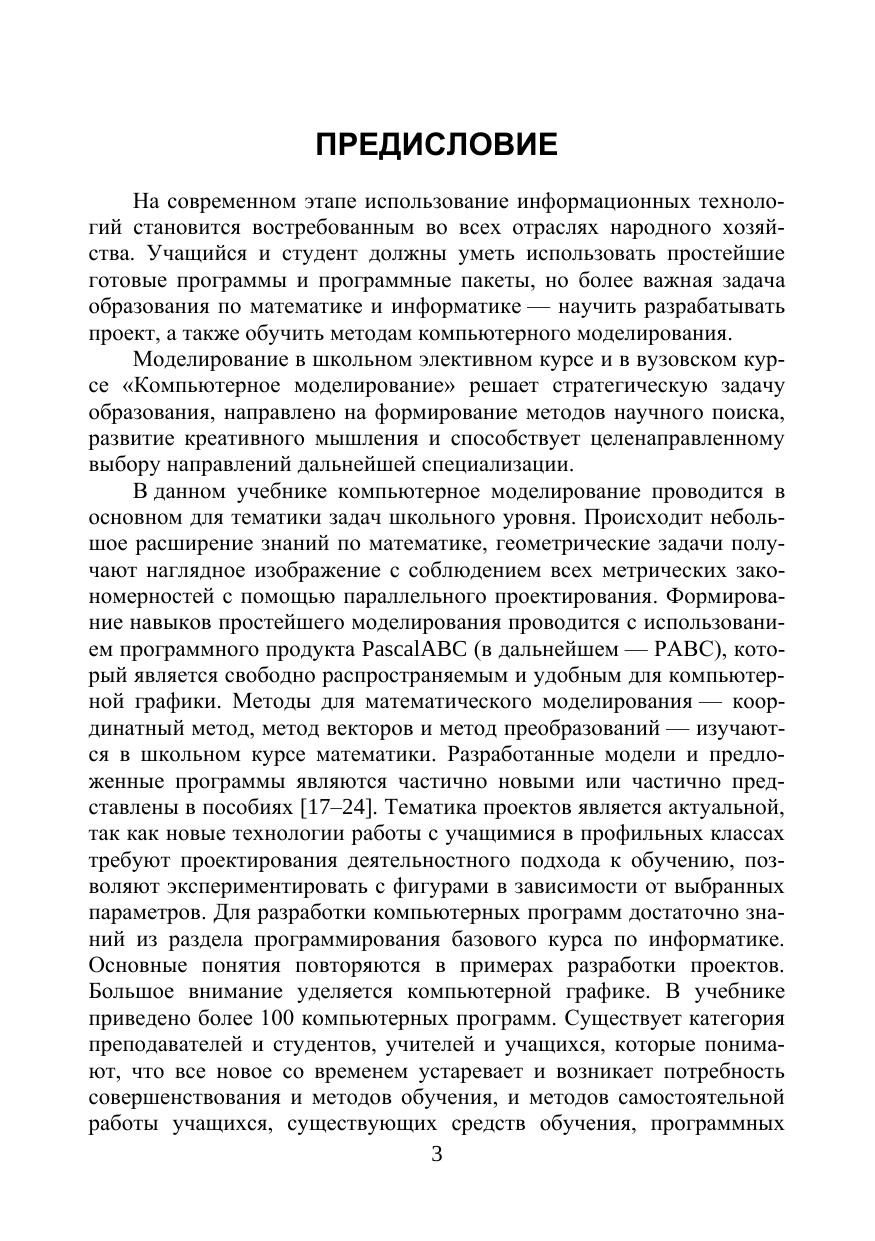 ПРЕДИСЛОВИЕ

На современном этапе использование информационных технологий становится востребованным во всех отраслях народного хозяйства. Учащийся и студент должны уметь использовать простейшие готовые программы и программные пакеты, но более важная задача образования по математике и информатике — научить разрабатывать проект, а также обучить методам компьютерного моделирования.

Моделирование в школьном элективном курсе и в вузовском курсе «Компьютерное моделирование» решает стратегическую задачу образования, направлено на формирование методов научного поиска, развитие креативного мышления и способствует целенаправленному выбору направлений дальнейшей специализации.

В данном учебнике компьютерное моделирование проводится в основном для тематики задач школьного уровня. Происходит небольшое расширение знаний по математике, геометрические задачи получают наглядное изображение с соблюдением всех метрических закономерностей с помощью параллельного проектирования. Формирование навыков простейшего моделирования проводится с использованием программного продукта PascalABC (в дальнейшем — PABC), который является свободно распространяемым и удобным для компьютерной графики. Методы для математического моделирования — координатный метод, метод векторов и метод преобразований — изучаются в школьном курсе математики. Разработанные модели и предложенные программы являются частично новыми или частично представлены в пособиях [17–24]. Тематика проектов является актуальной, так как новые технологии работы с учащимися в профильных классах требуют проектирования деятельностного подхода к обучению, позволяют экспериментировать с фигурами в зависимости от выбранных параметров. Для разработки компьютерных программ достаточно знаний из раздела программирования базового курса по информатике. Основные понятия повторяются в примерах разработки проектов. Большое внимание уделяется компьютерной графике. В учебнике приведено более 100 компьютерных программ. Существует категория преподавателей и студентов, учителей и учащихся, которые понимают, что все новое со временем устаревает и возникает потребность совершенствования и методов обучения, и методов самостоятельной работы учащихся, существующих средств обучения, программных

3